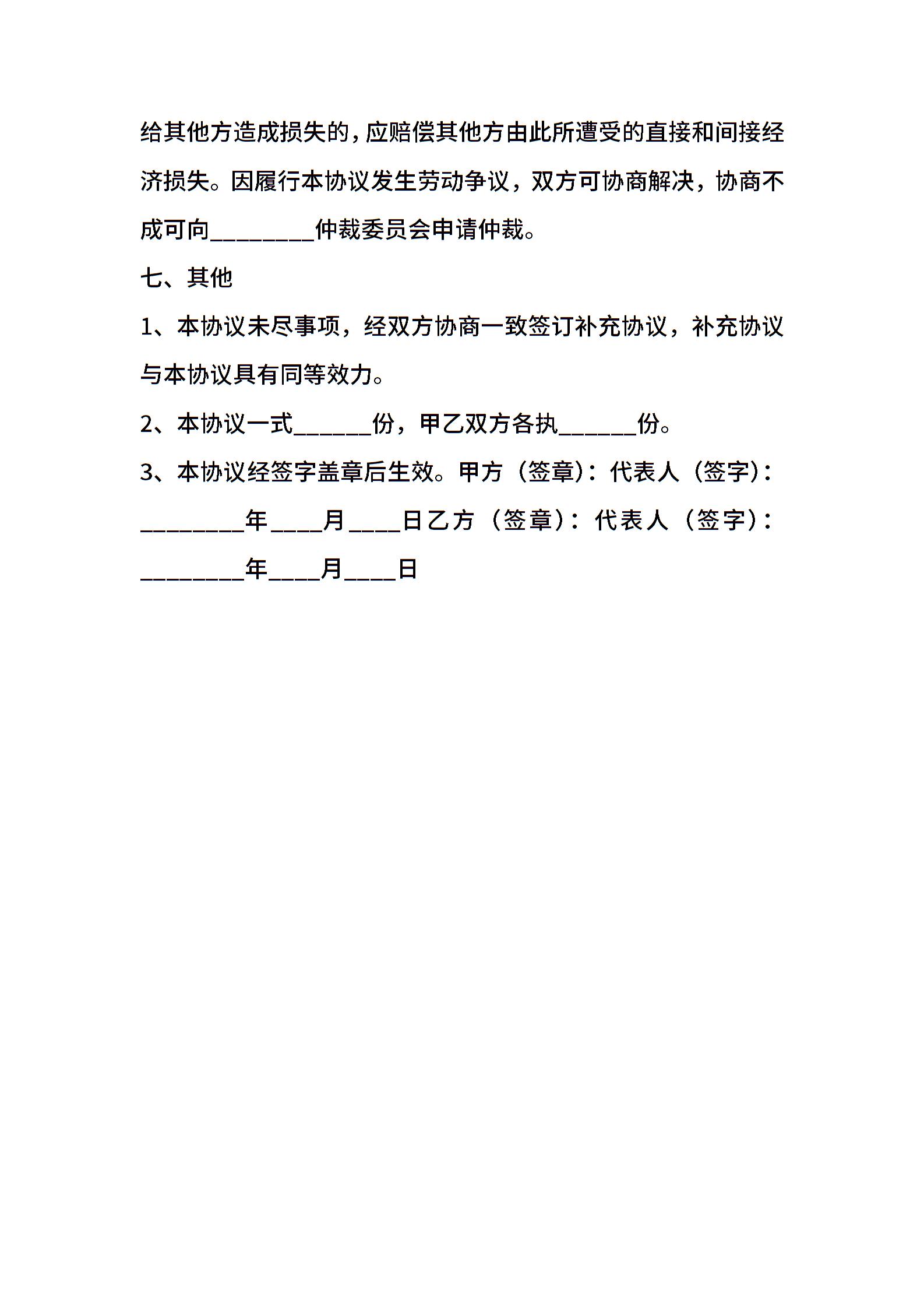 给其他方造成损失的，应赔偿其他方由此所遭受的直接和间接经济损失。因履行本协议发生劳动争议，双方可协商解决，协商不成可向________仲裁委员会申请仲裁。

七、其他

1、本协议未尽事项，经双方协商一致签订补充协议，补充协议与本协议具有同等效力。

2、本协议一式______份，甲乙双方各执______份。

3、本协议经签字盖章后生效。甲方（签章）：代表人（签字）：________年____月____日乙方（签章）：代表人（签字）：________年____月____日